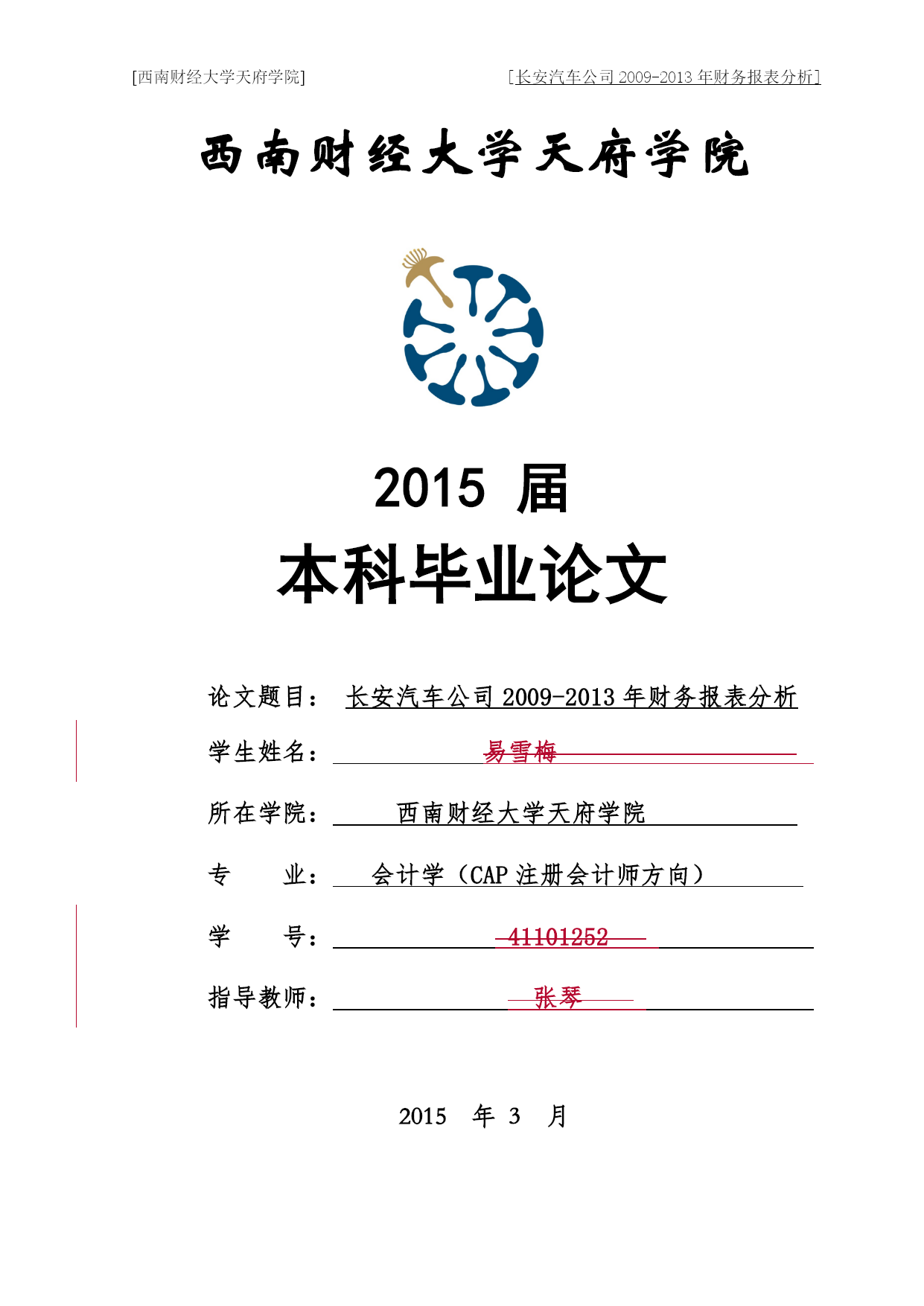 [西南财经大学天府学院]

[长安汽车公司 2009-2013 年财务报表分析]

西南财经大学天府学院

2015 届

本科毕业论文

论文题目： 长安汽车公司 2009-2013 年财务报表分析

学生姓名： 易雪梅

所在学院： 西南财经大学天府学院

专　　业： 会计学（CAP 注册会计师方向）

学　　号： 41101252

指导教师： 张琴

2015 年 3 月